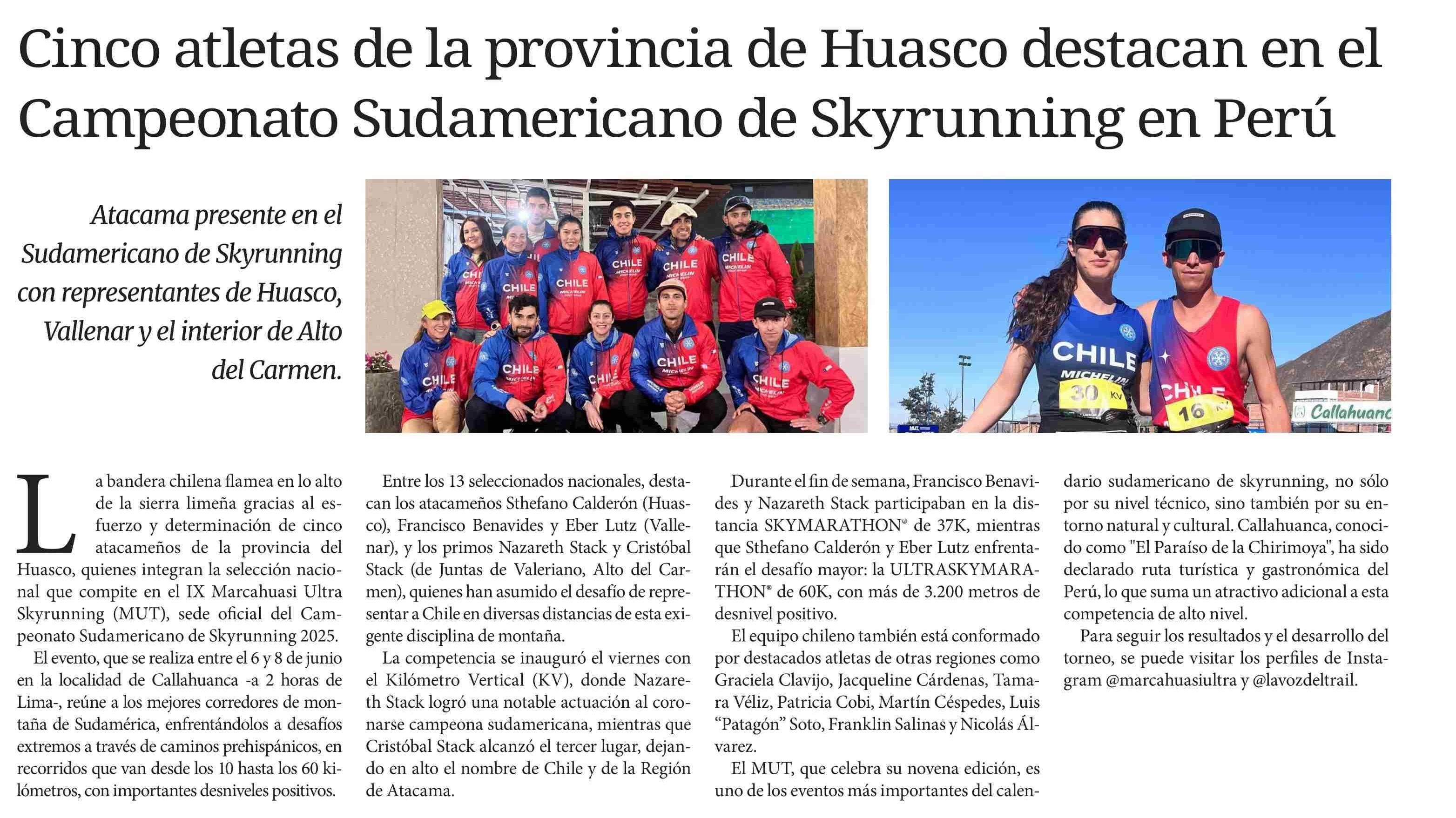 Cinco atletas de la provincia de Huasco destacan en el Campeonato Sudamericano de Skyrunning en Perú

Atacama presente en el Sudamericano de Skyrunning con representantes de Huasco, Vallenar y el interior de Alto del Carmen.

CHILE MICHELIN

CHILE MICHELIN 30 KV

CHILE 16 KV

Callahuanc

La bandera chilena flamea en lo alto de la sierra limeña gracias al esfuerzo y determinación de cinco atacameños de la provincia del Huasco, quienes integran la selección nacional que compite en el IX Marcahuasi Ultra Skyrunning (MUT), sede oficial del Campeonato Sudamericano de Skyrunning 2025.

El evento, que se realiza entre el 6 y 8 de junio en la localidad de Callahuanca -a 2 horas de Lima-, reúne a los mejores corredores de montaña de Sudamérica, enfrentándolos a desafíos extremos a través de caminos prehispánicos, en recorridos que van desde los 10 hasta los 60 kilómetros, con importantes desniveles positivos.

Entre los 13 seleccionados nacionales, destacan los atacameños Sthefano Calderón (Huasco), Francisco Benavides y Eber Lutz (Vallenar), y los primos Nazareth Stack y Cristóbal Stack (de Juntas de Valeriano, Alto del Carmen), quienes han asumido el desafío de representar a Chile en diversas distancias de esta exigente disciplina de montaña.

La competencia se inauguró el viernes con el Kilómetro Vertical (KV), donde Nazareth Stack logró una notable actuación al coronarse campeona sudamericana, mientras que Cristóbal Stack alcanzó el tercer lugar, dejando en alto el nombre de Chile y de la Región de Atacama.

Durante el fin de semana, Francisco Benavides y Nazareth Stack participaban en la distancia SKYMARATHON® de 37K, mientras que Sthefano Calderón y Eber Lutz enfrentarán el desafío mayor: la ULTRASKYMARATHON® de 60K, con más de 3.200 metros de desnivel positivo.

El equipo chileno también está conformado por destacados atletas de otras regiones como Graciela Clavijo, Jacqueline Cárdenas, Tamara Véliz, Patricia Cobi, Martín Céspedes, Luis “Patagón” Soto, Franklin Salinas y Nicolás Álvarez.

El MUT, que celebra su novena edición, es uno de los eventos más importantes del calendario sudamericano de skyrunning, no sólo por su nivel técnico, sino también por su entorno natural y cultural. Callahuanca, conocido como "El Paraíso de la Chirimoya", ha sido declarado ruta turística y gastronómica del Perú, lo que suma un atractivo adicional a esta competencia de alto nivel.

Para seguir los resultados y el desarrollo del torneo, se puede visitar los perfiles de Instagram @marcahuasiultra y @lavozdeltrail.